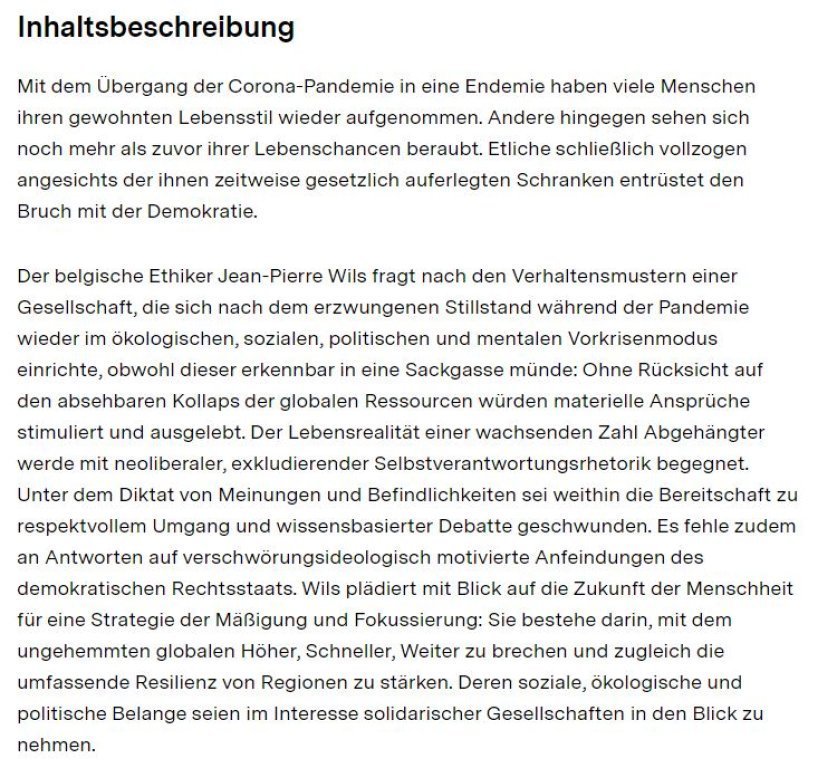 Inhaltsbeschreibung

Mit dem Übergang der Corona-Pandemie in eine Endemie haben viele Menschen ihren gewohnten Lebensstil wieder aufgenommen. Andere hingegen sehen sich noch mehr als zuvor ihrer Lebenschancen beraubt. Etliche schließlich vollzogen angesichts der ihnen zeitweise gesetzlich auferlegten Schranken entrüstet den Bruch mit der Demokratie.

Der belgische Ethiker Jean-Pierre Wils fragt nach den Verhaltensmustern einer Gesellschaft, die sich nach dem erzwungenen Stillstand während der Pandemie wieder im ökologischen, sozialen, politischen und mentalen Vorkrisenmodus einrichte, obwohl dieser erkennbar in eine Sackgasse münde: Ohne Rücksicht auf den absehbaren Kollaps der globalen Ressourcen würden materielle Ansprüche stimuliert und ausgelebt. Der Lebensrealität einer wachsenden Zahl Abgehängter werde mit neoliberaler, exkludierender Selbstverantwortungsrhetorik begegnet. Unter dem Diktat von Meinungen und Befindlichkeiten sei weithin die Bereitschaft zu respektvollem Umgang und wissensbasierter Debatte geschwunden. Es fehle zudem an Antworten auf verschwörungsideologisch motivierte Anfeindungen des demokratischen Rechtsstaats. Wils plädiert mit Blick auf die Zukunft der Menschheit für eine Strategie der Mäßigung und Fokussierung: Sie bestehe darin, mit dem ungehemmten globalen Höher, Schneller, Weiter zu brechen und zugleich die umfassende Resilienz von Regionen zu stärken. Deren soziale, ökologische und politische Belange seien im Interesse solidarischer Gesellschaften in den Blick zu nehmen.